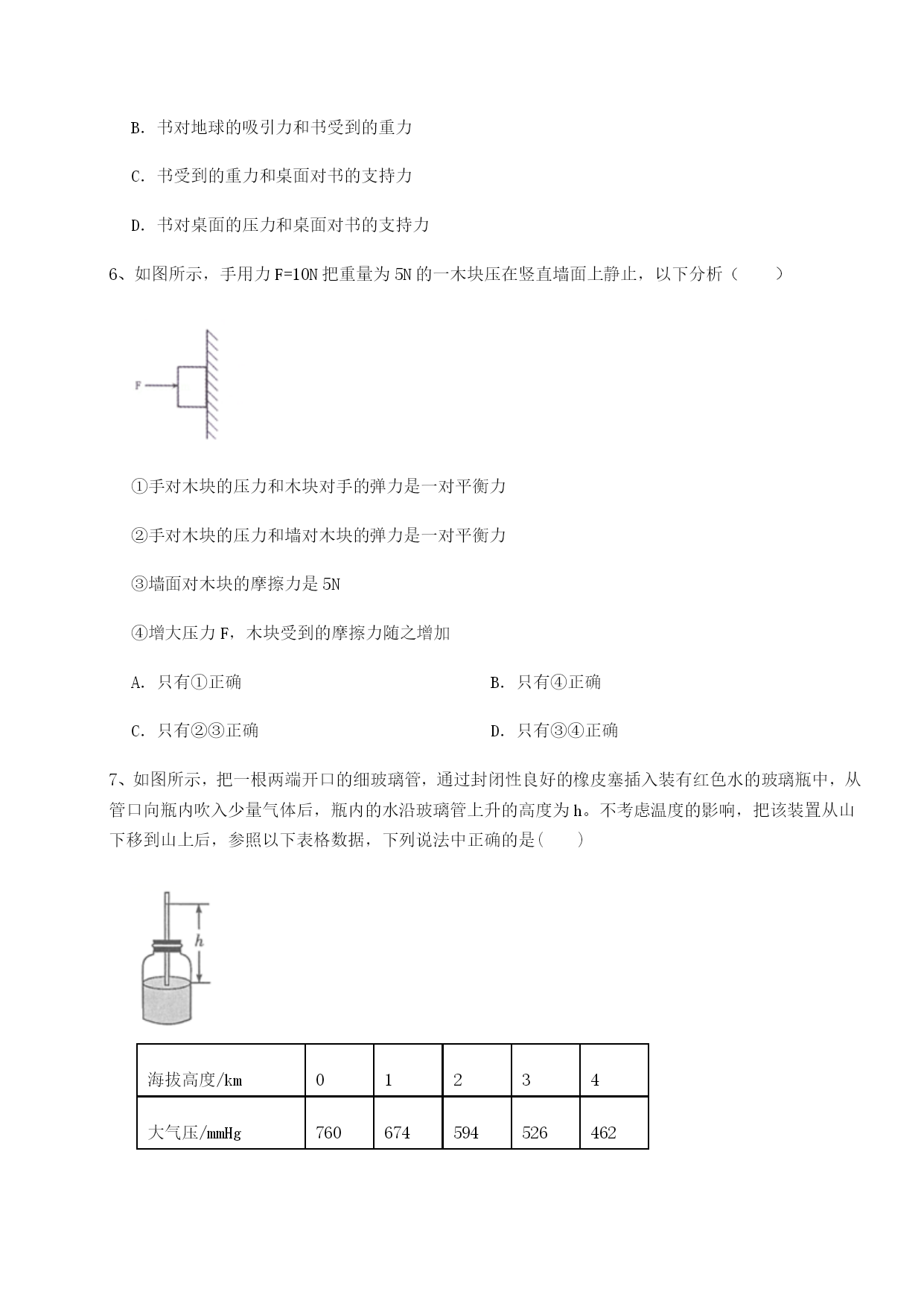 B. 书对地球的吸引力和书受到的重力

C. 书受到的重力和桌面对书的支持力

D. 书对桌面的压力和桌面对书的支持力

6、如图所示，手用力 F=10N 把重量为 5N 的一木块压在竖直墙面上静止，以下分析（　　）

F

①手对木块的压力和木块对手的弹力是一对平衡力

②手对木块的压力和墙对木块的弹力是一对平衡力

③墙面对木块的摩擦力是 5N

④增大压力 F，木块受到的摩擦力随之增加

A. 只有①正确

B. 只有④正确

C. 只有②③正确

D. 只有③④正确

7、如图所示，把一根两端开口的细玻璃管，通过封闭性良好的橡皮塞插入装有红色水的玻璃瓶中，从管口向瓶内吹入少量气体后，瓶内的水沿玻璃管上升的高度为 h。不考虑温度的影响，把该装置从山下移到山上后，参照以下表格数据，下列说法中正确的是(　　)

$h$

| 海拔高度/km | 0 | 1 | 2 | 3 | 4 |
|---|---|---|---|---|---|
| 大气压/mmHg | 760 | 674 | 594 | 526 | 462 |